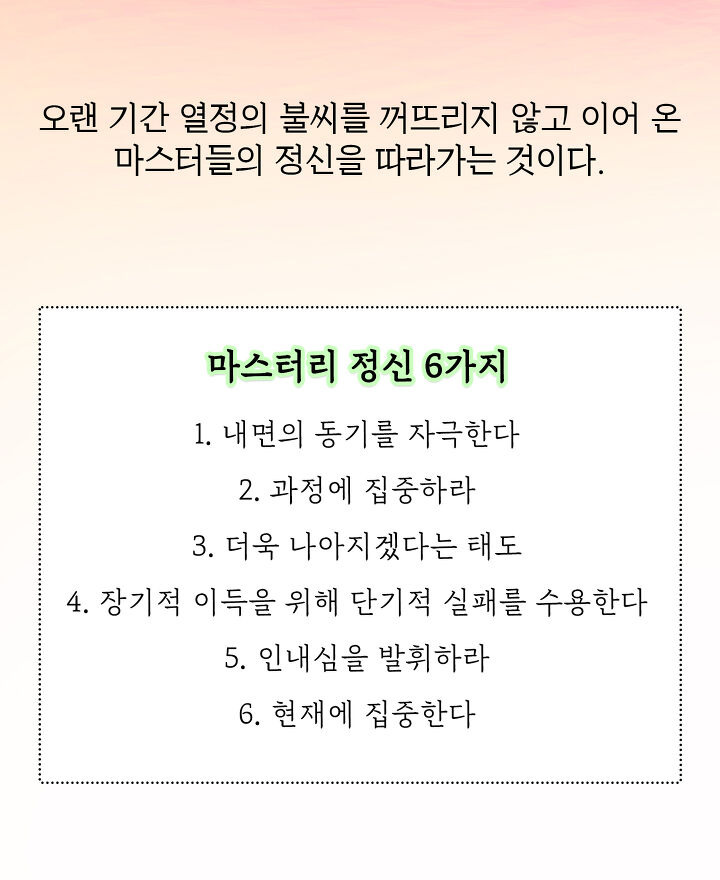 오랜 기간 열정의 불씨를 꺼뜨리지 않고 이어 온 마스터들의 정신을 따라가는 것이다.

마스터리 정신 6가지

1. 내면의 동기를 자극한다
2. 과정에 집중하라
3. 더욱 나아지겠다는 태도
4. 장기적 이득을 위해 단기적 실패를 수용한다
5. 인내심을 발휘하라
6. 현재에 집중한다